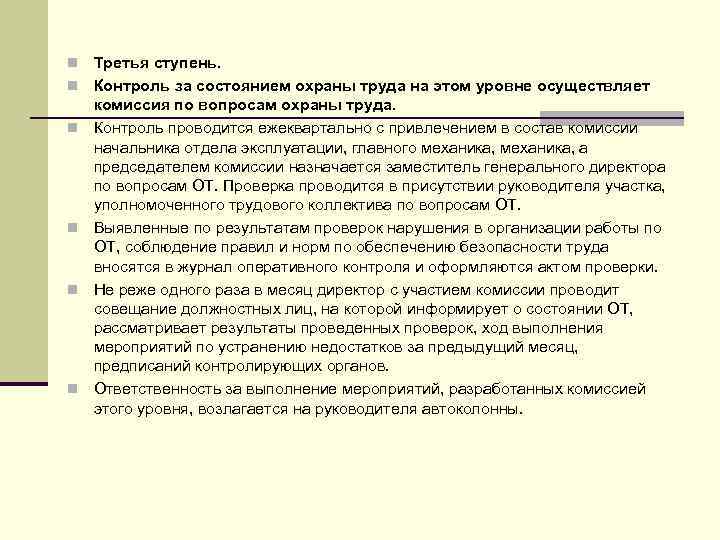 Третья ступень.

Контроль за состоянием охраны труда на этом уровне осуществляет комиссия по вопросам охраны труда.

Контроль проводится ежеквартально с привлечением в состав комиссии начальника отдела эксплуатации, главного механика, механика, а председателем комиссии назначается заместитель генерального директора по вопросам ОТ. Проверка проводится в присутствии руководителя участка, уполномоченного трудового коллектива по вопросам ОТ.

Выявленные по результатам проверок нарушения в организации работы по ОТ, соблюдение правил и норм по обеспечению безопасности труда вносятся в журнал оперативного контроля и оформляются актом проверки.

Не реже одного раза в месяц директор с участием комиссии проводит совещание должностных лиц, на которой информирует о состоянии ОТ, рассматривает результаты проведенных проверок, ход выполнения мероприятий по устранению недостатков за предыдущий месяц, предписаний контролирующих органов.

Ответственность за выполнение мероприятий, разработанных комиссией этого уровня, возлагается на руководителя автоколонны.